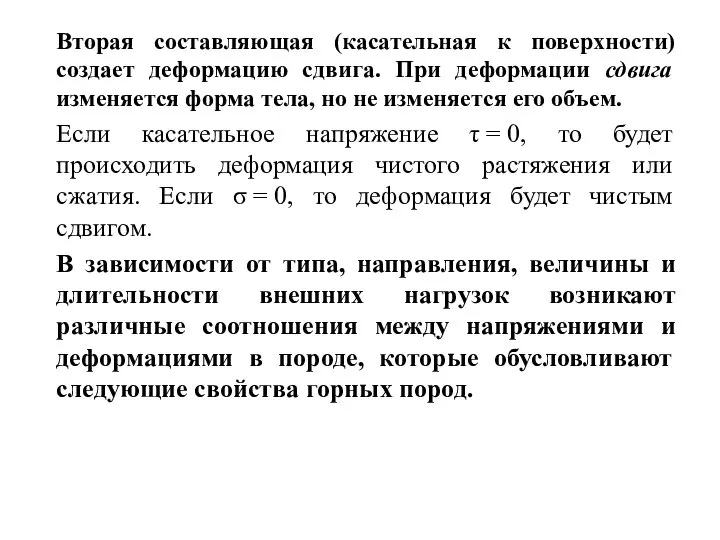 Вторая составляющая (касательная к поверхности) создает деформацию сдвига. При деформации сдвига изменяется форма тела, но не изменяется его объем.

Если касательное напряжение $\tau = 0$, то будет происходить деформация чистого растяжения или сжатия. Если $\sigma = 0$, то деформация будет чистым сдвигом.

В зависимости от типа, направления, величины и длительности внешних нагрузок возникают различные соотношения между напряжениями и деформациями в породе, которые обусловливают следующие свойства горных пород.